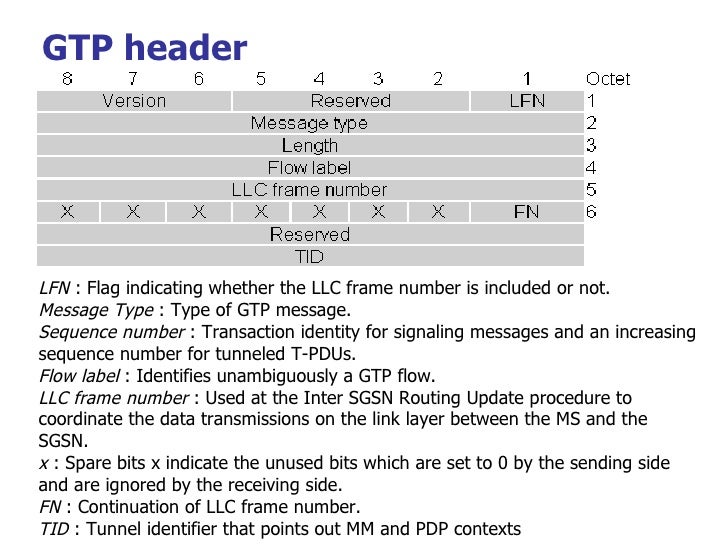 GTP header

| 8 | 7 | 6 | 5 | 4 | 3 | 2 | 1 | Octet |
|---|---|---|---|---|---|---|---|---|
| Version | | | Reserved | | | | LFN | 1 |
| Message type | | | | | | | | 2 |
| Length | | | | | | | | 3 |
| Flow label | | | | | | | | 4 |
| LLC frame number | | | | | | | | 5 |
| X | X | X | X | X | X | X | FN | 6 |
| Reserved | | | | | | | | |
| TID | | | | | | | | |

LFN : Flag indicating whether the LLC frame number is included or not.
Message Type : Type of GTP message.
Sequence number : Transaction identity for signaling messages and an increasing sequence number for tunneled T-PDUs.
Flow label : Identifies unambiguously a GTP flow.
LLC frame number : Used at the Inter SGSN Routing Update procedure to coordinate the data transmissions on the link layer between the MS and the SGSN.
x : Spare bits x indicate the unused bits which are set to 0 by the sending side and are ignored by the receiving side.
FN : Continuation of LLC frame number.
TID : Tunnel identifier that points out MM and PDP contexts